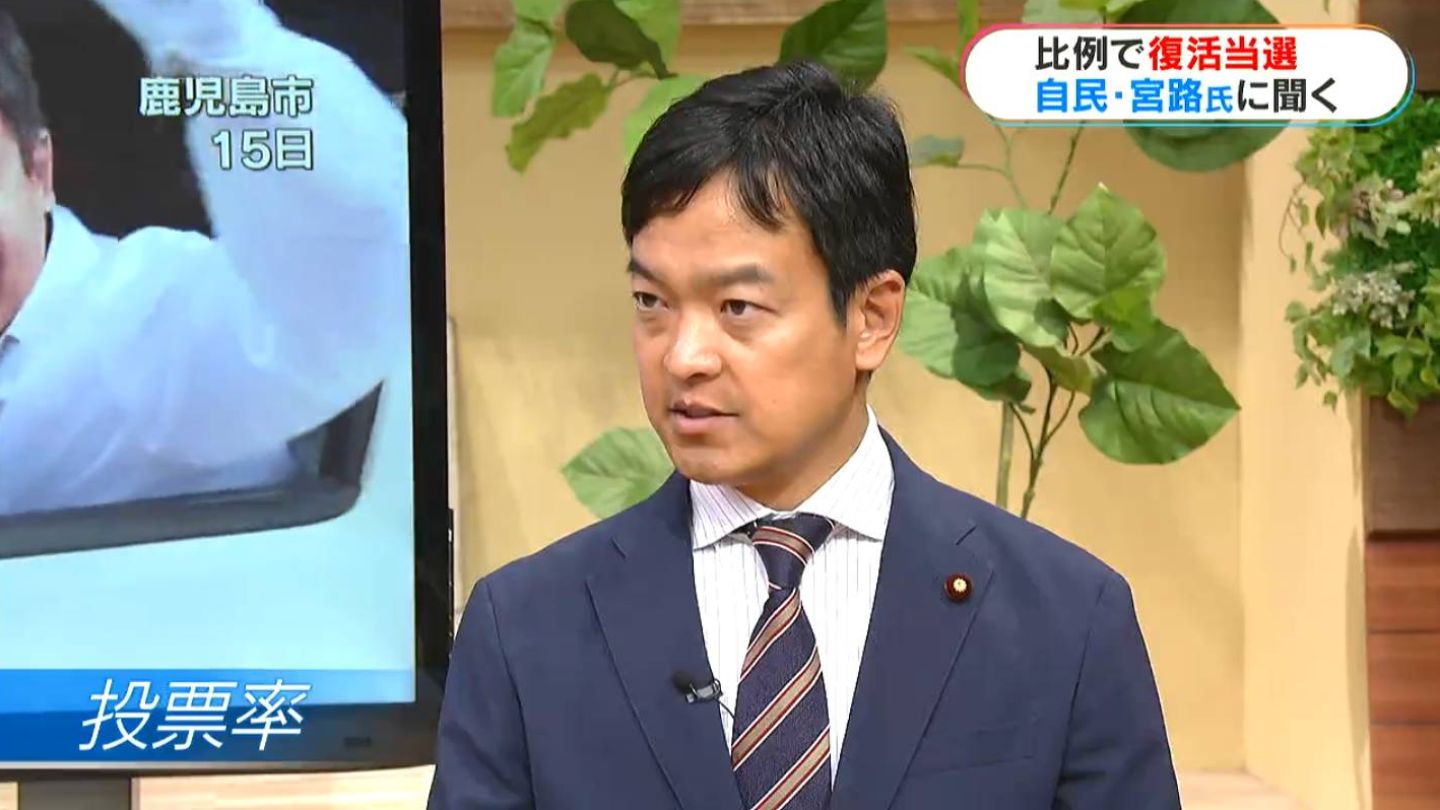 鹿児島市
15日

比例で復活当選
自民・宮路氏に聞く

投票率